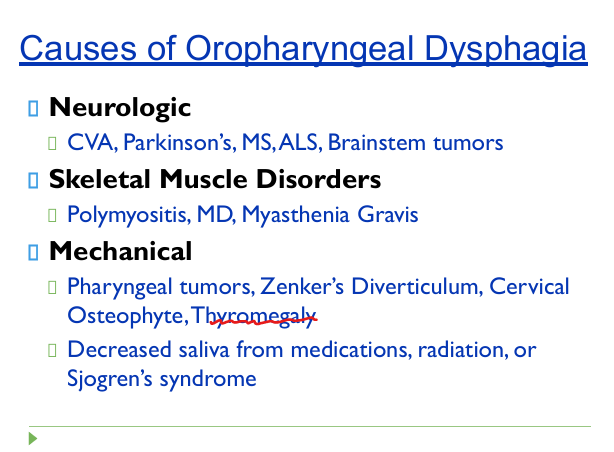 Causes of Oropharyngeal Dysphagia

Neurologic

CVA, Parkinson’s, MS, ALS, Brainstem tumors

Skeletal Muscle Disorders

Polymyositis, MD, Myasthenia Gravis

Mechanical

Pharyngeal tumors, Zenker’s Diverticulum, Cervical Osteophyte, Thyromegaly

Decreased saliva from medications, radiation, or Sjogren’s syndrome